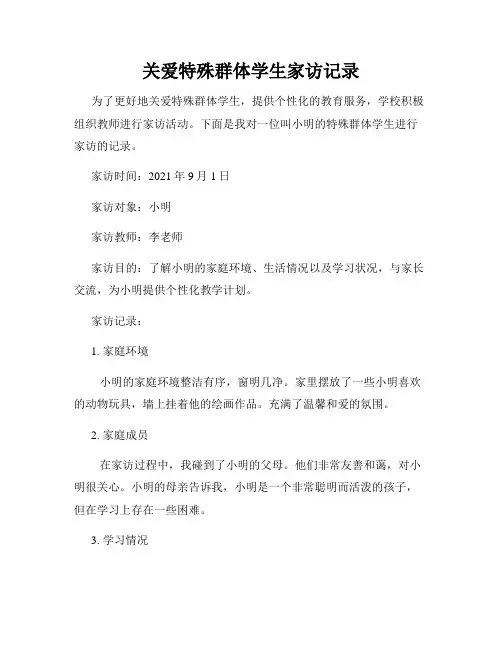 关爱特殊群体学生家访记录

为了更好地关爱特殊群体学生，提供个性化的教育服务，学校积极组织教师进行家访活动。下面是我对一位叫小明的特殊群体学生进行家访的记录。

家访时间：2021 年 9 月 1 日

家访对象：小明

家访教师：李老师

家访目的：了解小明的家庭环境、生活情况以及学习状况，与家长交流，为小明提供个性化教学计划。

家访记录：

1. 家庭环境

小明的家庭环境整洁有序，窗明几净。家里摆放了一些小明喜欢的动物玩具，墙上挂着他的绘画作品。充满了温馨和爱的氛围。

2. 家庭成员

在家访过程中，我碰到了小明的父母。他们非常友善和蔼，对小明很关心。小明的母亲告诉我，小明是一个非常聪明而活泼的孩子，但在学习上存在一些困难。

3. 学习情况